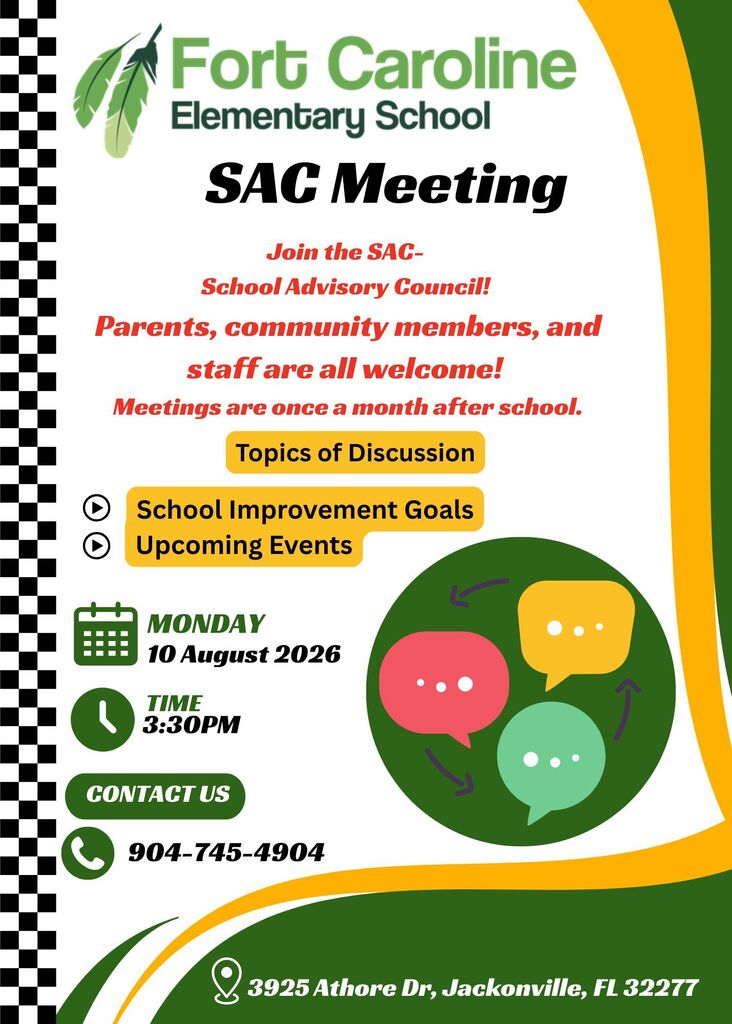 Fort Caroline
Elementary School

SAC Meeting

Join the SAC-
School Advisory Council!

Parents, community members, and staff are all welcome!

Meetings are once a month after school.

Topics of Discussion

School Improvement Goals
Upcoming Events

MONDAY
10 August 2026

TIME
3:30PM

CONTACT US

904-745-4904

3925 Athore Dr, Jackonville, FL 32277